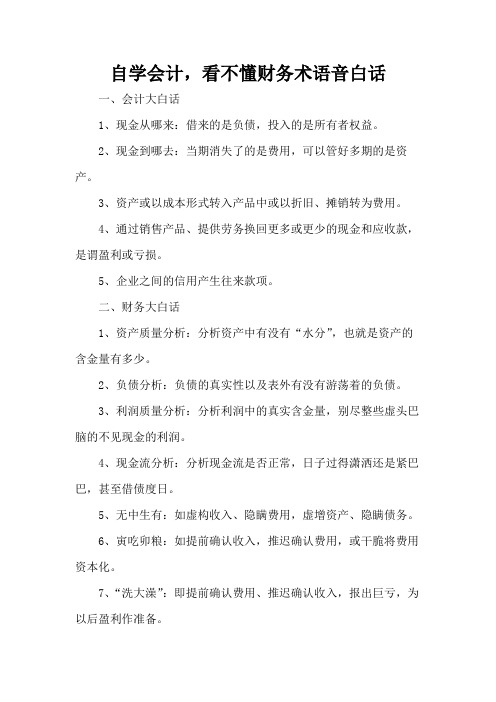 自学会计，看不懂财务术语音白话

一、会计大白话

1、现金从哪来：借来的是负债，投入的是所有者权益。

2、现金到哪去：当期消失了的是费用，可以管好多期的是资产。

3、资产或以成本形式转入产品中或以折旧、摊销转为费用。

4、通过销售产品、提供劳务换回更多或更少的现金和应收款，是谓盈利或亏损。

5、企业之间的信用产生往来款项。

二、财务大白话

1、资产质量分析：分析资产中有没有“水分”，也就是资产的含金量有多少。

2、负债分析：负债的真实性以及表外有没有游荡着的负债。

3、利润质量分析：分析利润中的真实含金量，别尽整些虚头巴脑的不见现金的利润。

4、现金流分析：分析现金流是否正常，日子过得潇洒还是紧巴巴，甚至借债度日。

5、无中生有：如虚构收入、隐瞒费用，虚增资产、隐瞒债务。

6、寅吃卯粮：如提前确认收入，推迟确认费用，或干脆将费用资本化。

7、“洗大澡”：即提前确认费用、推迟确认收入，报出巨亏，为以后盈利作准备。